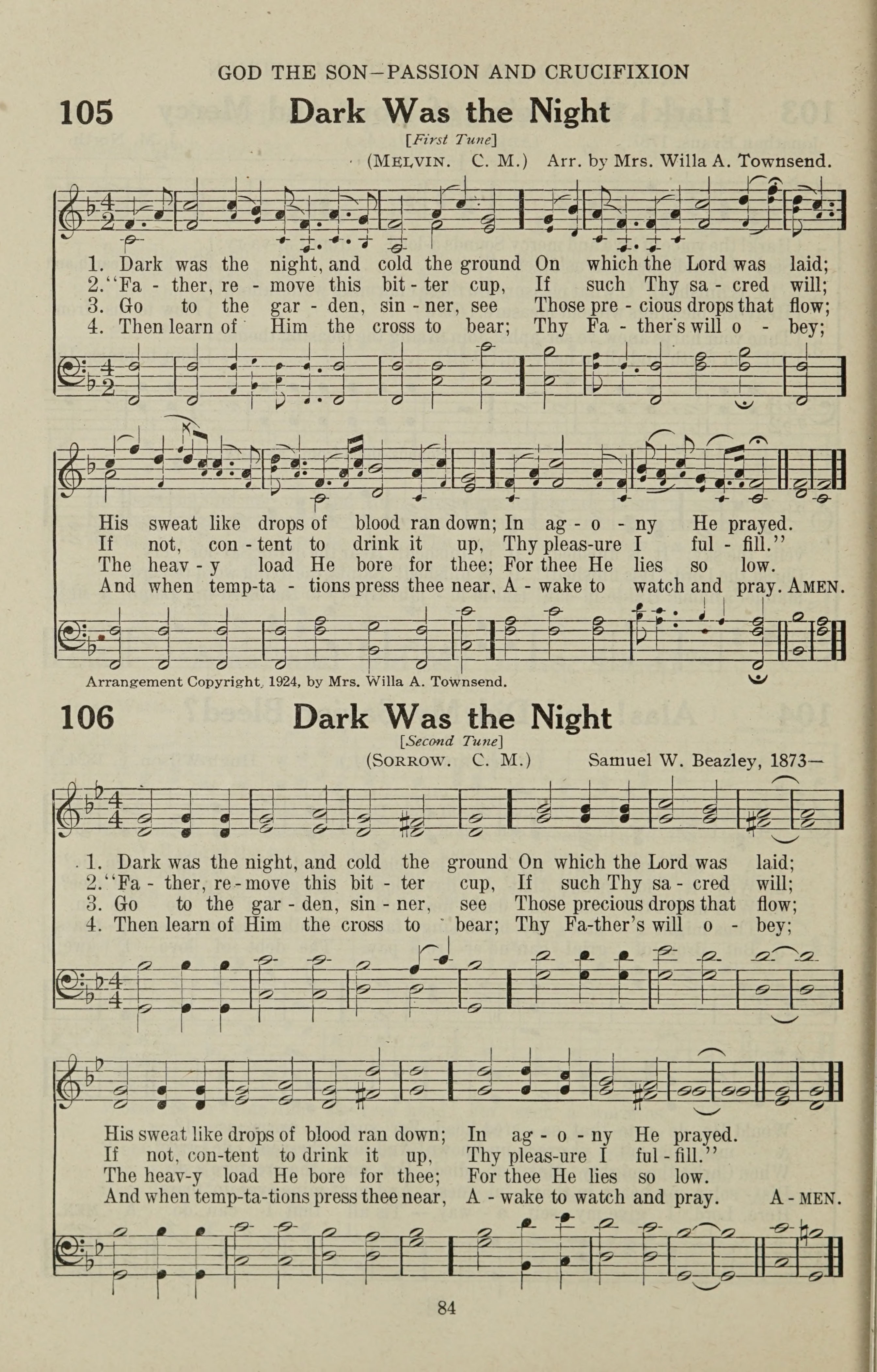 GOD THE SON—PASSION AND CRUCIFIXION

105 Dark Was the Night

[First Tune]

(MELVIN. C. M.) Arr. by Mrs. Willa A. Townsend.

1. Dark was the night, and cold the ground On which the Lord was laid;
2. "Fa - ther, re - move this bit - ter cup, If such Thy sa - cred will;
3. Go to the gar - den, sin - ner, see Those pre - cious drops that flow;
4. Then learn of Him the cross to bear; Thy Fa - ther's will o - bey;

His sweat like drops of blood ran down; In ag - o - ny He prayed.
If not, con - tent to drink it up, Thy pleas-ure I ful - fill."
The heav - y load He bore for thee; For thee He lies so low.
And when temp-ta - tions press thee near, A - wake to watch and pray. AMEN.

Arrangement Copyright, 1924, by Mrs. Willa A. Townsend.

106 Dark Was the Night

[Second Tune]

(SORROW. C. M.) Samuel W. Beazley, 1873—

1. Dark was the night, and cold the ground On which the Lord was laid;
2. "Fa - ther, re - move this bit - ter cup, If such Thy sa - cred will;
3. Go to the gar - den, sin - ner, see Those precious drops that flow;
4. Then learn of Him the cross to bear; Thy Fa-ther's will o - bey;

His sweat like drops of blood ran down; In ag - o - ny He prayed.
If not, con-tent to drink it up, Thy pleas-ure I ful - fill."
The heav-y load He bore for thee; For thee He lies so low.
And when temp-ta-tions press thee near, A - wake to watch and pray. A - MEN.

84